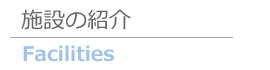 施設の紹介

Facilities